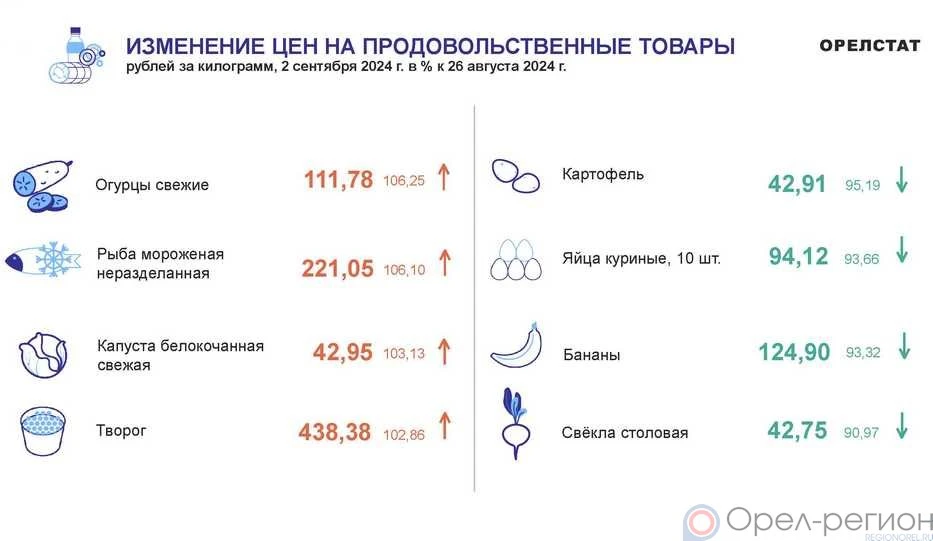 ИЗМЕНЕНИЕ ЦЕН НА ПРОДОВОЛЬСТВЕННЫЕ ТОВАРЫ
рублей за килограмм, 2 сентября 2024 г. в % к 26 августа 2024 г.

ОРЕЛСТАТ

Огурцы свежие 111,78 106,25 ↑

Рыба мороженая неразделанная 221,05 106,10 ↑

Капуста белокочанная свежая 42,95 103,13 ↑

Творог 438,38 102,86 ↑

Картофель 42,91 95,19 ↓

Яйца куриные, 10 шт. 94,12 93,66 ↓

Бананы 124,90 93,32 ↓

Свёкла столовая 42,75 90,97 ↓

Орел-регион
REGIONOREL.RU